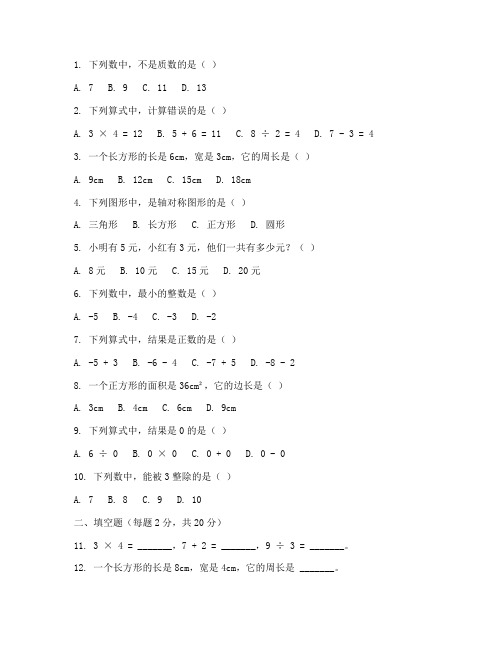 1. 下列数中，不是质数的是（ ）

A. 7  B. 9  C. 11  D. 13

2. 下列算式中，计算错误的是（ ）

A. $3 \times 4 = 12$  B. $5 + 6 = 11$  C. $8 \div 2 = 4$  D. $7 - 3 = 4$

3. 一个长方形的长是 6cm，宽是 3cm，它的周长是（ ）

A. 9cm  B. 12cm  C. 15cm  D. 18cm

4. 下列图形中，是轴对称图形的是（ ）

A. 三角形  B. 长方形  C. 正方形  D. 圆形

5. 小明有 5 元，小红有 3 元，他们一共有多少元？（ ）

A. 8 元  B. 10 元  C. 15 元  D. 20 元

6. 下列数中，最小的整数是（ ）

A. -5  B. -4  C. -3  D. -2

7. 下列算式中，结果是正数的是（ ）

A. $-5 + 3$  B. $-6 - 4$  C. $-7 + 5$  D. $-8 - 2$

8. 一个正方形的面积是 $36cm^2$，它的边长是（ ）

A. 3cm  B. 4cm  C. 6cm  D. 9cm

9. 下列算式中，结果是 0 的是（ ）

A. $6 \div 0$  B. $0 \times 0$  C. $0 + 0$  D. $0 - 0$

10. 下列数中，能被 3 整除的是（ ）

A. 7  B. 8  C. 9  D. 10

二、填空题（每题 2 分，共 20 分）

11. $3 \times 4 =$ _______，$7 + 2 =$ _______，$9 \div 3 =$ _______。

12. 一个长方形的长是 8cm，宽是 4cm，它的周长是 _______。